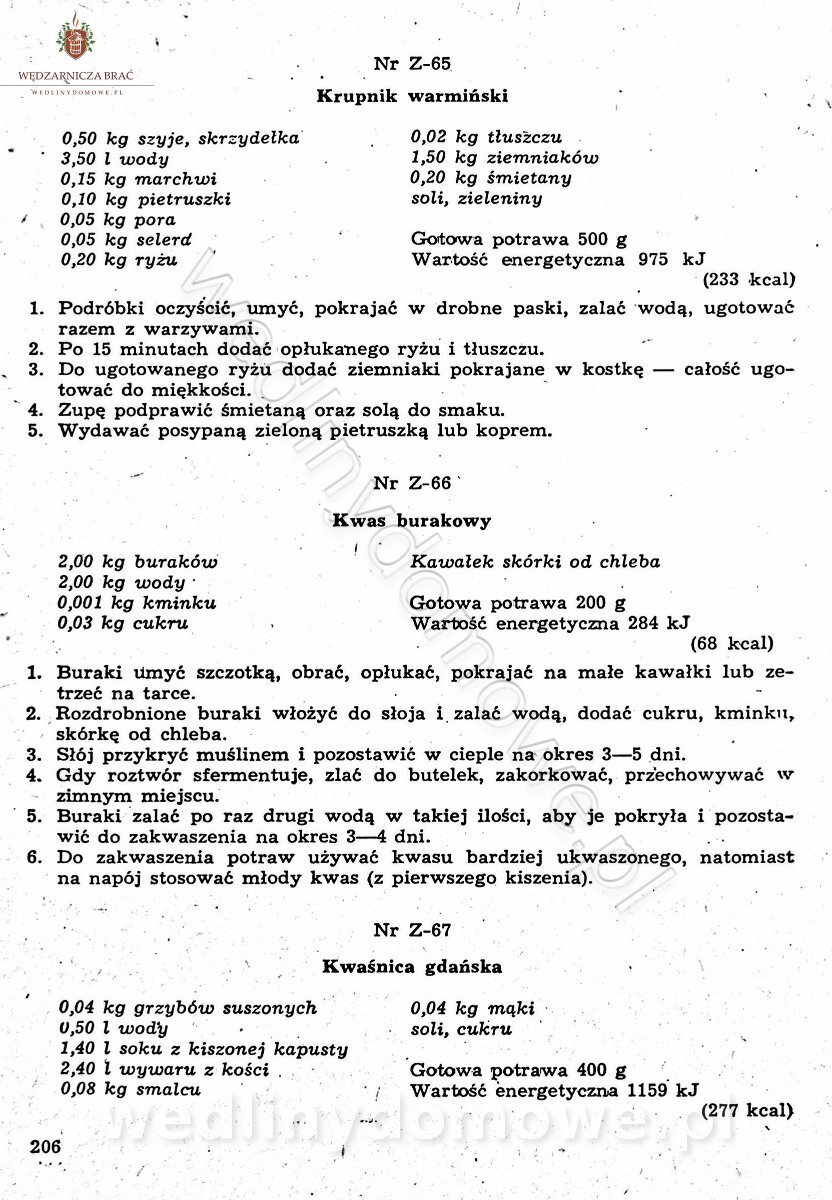 WĘDZARNICZA BRAĆ
WEDLINYDOMOWE.PL

Nr Z-65

Krupnik warmiński

0,50 kg szyje, skrzydełka
3,50 l wody
0,15 kg marchwi
0,10 kg pietruszki
0,05 kg pora
0,05 kg selera
0,20 kg ryżu

0,02 kg tłuszczu
1,50 kg ziemniaków
0,20 kg śmietany
soli, zieleniny

Gotowa potrawa 500 g
Wartość energetyczna 975 kJ
(233 kcal)

1. Podróbki oczyścić, umyć, pokrajać w drobne paski, zalać wodą, ugotować razem z warzywami.
2. Po 15 minutach dodać opłukanego ryżu i tłuszczu.
3. Do ugotowanego ryżu dodać ziemniaki pokrajane w kostkę — całość ugotować do miękkości.
4. Zupę podprawić śmietaną oraz solą do smaku.
5. Wydawać posypaną zieloną pietruszką lub koprem.

Nr Z-66

Kwas burakowy

2,00 kg buraków
2,00 kg wody
0,001 kg kminku
0,03 kg cukru

Kawałek skórki od chleba

Gotowa potrawa 200 g
Wartość energetyczna 284 kJ
(68 kcal)

1. Buraki umyć szczotką, obrać, opłukać, pokrajać na małe kawałki lub zetrzeć na tarce.
2. Rozdrobnione buraki włożyć do słoja i zalać wodą, dodać cukru, kminku, skórkę od chleba.
3. Słój przykryć muślinem i pozostawić w cieple na okres 3—5 dni.
4. Gdy roztwór sfermentuje, zlać do butelek, zakorkować, przechowywać w zimnym miejscu.
5. Buraki zalać po raz drugi wodą w takiej ilości, aby je pokryła i pozostawić do zakwaszenia na okres 3—4 dni.
6. Do zakwaszenia potraw używać kwasu bardziej ukwaszonego, natomiast na napój stosować młody kwas (z pierwszego kiszenia).

Nr Z-67

Kwaśnica gdańska

0,04 kg grzybów suszonych
0,50 l wody
1,40 l soku z kiszonej kapusty
2,40 l wywaru z kości
0,08 kg smalcu

0,04 kg mąki
soli, cukru

Gotowa potrawa 400 g
Wartość energetyczna 1159 kJ
(277 kcal)

206

wedlinydomowe.pl